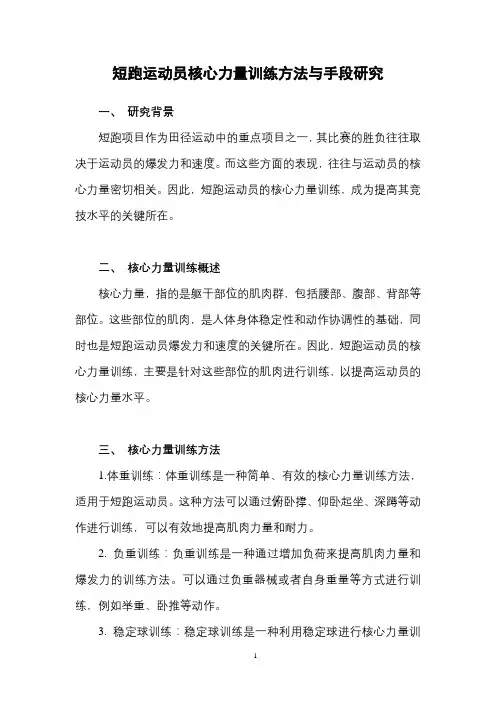 短跑运动员核心力量训练方法与手段研究

一、 研究背景

短跑项目作为田径运动中的重点项目之一，其比赛的胜负往往取决于运动员的爆发力和速度。而这些方面的表现，往往与运动员的核心力量密切相关。因此，短跑运动员的核心力量训练，成为提高其竞技水平的关键所在。

二、 核心力量训练概述

核心力量，指的是躯干部位的肌肉群，包括腰部、腹部、背部等部位。这些部位的肌肉，是人体身体稳定性和动作协调性的基础，同时也是短跑运动员爆发力和速度的关键所在。因此，短跑运动员的核心力量训练，主要是针对这些部位的肌肉进行训练，以提高运动员的核心力量水平。

三、 核心力量训练方法

1.体重训练：体重训练是一种简单、有效的核心力量训练方法，适用于短跑运动员。这种方法可以通过俯卧撑、仰卧起坐、深蹲等动作进行训练，可以有效地提高肌肉力量和耐力。

2. 负重训练：负重训练是一种通过增加负荷来提高肌肉力量和爆发力的训练方法。可以通过负重器械或者自身重量等方式进行训练，例如举重、卧推等动作。

3. 稳定球训练：稳定球训练是一种利用稳定球进行核心力量训

1